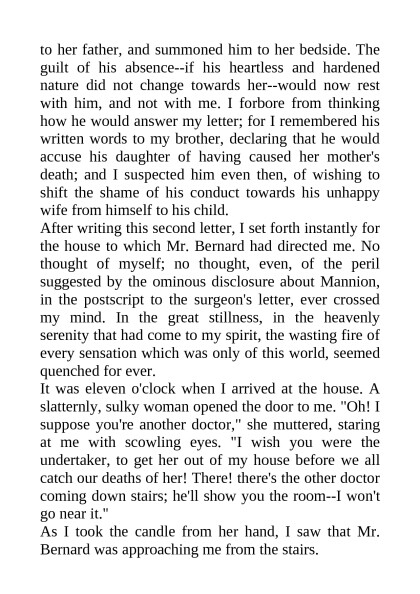 to her father, and summoned him to her bedside. The guilt of his absence--if his heartless and hardened nature did not change towards her--would now rest with him, and not with me. I forbore from thinking how he would answer my letter; for I remembered his written words to my brother, declaring that he would accuse his daughter of having caused her mother's death; and I suspected him even then, of wishing to shift the shame of his conduct towards his unhappy wife from himself to his child.
After writing this second letter, I set forth instantly for the house to which Mr. Bernard had directed me. No thought of myself; no thought, even, of the peril suggested by the ominous disclosure about Mannion, in the postscript to the surgeon's letter, ever crossed my mind. In the great stillness, in the heavenly serenity that had come to my spirit, the wasting fire of every sensation which was only of this world, seemed quenched for ever.
It was eleven o'clock when I arrived at the house. A slatternly, sulky woman opened the door to me. "Oh! I suppose you're another doctor," she muttered, staring at me with scowling eyes. "I wish you were the undertaker, to get her out of my house before we all catch our deaths of her! There! there's the other doctor coming down stairs; he'll show you the room--I won't go near it."
As I took the candle from her hand, I saw that Mr. Bernard was approaching me from the stairs.